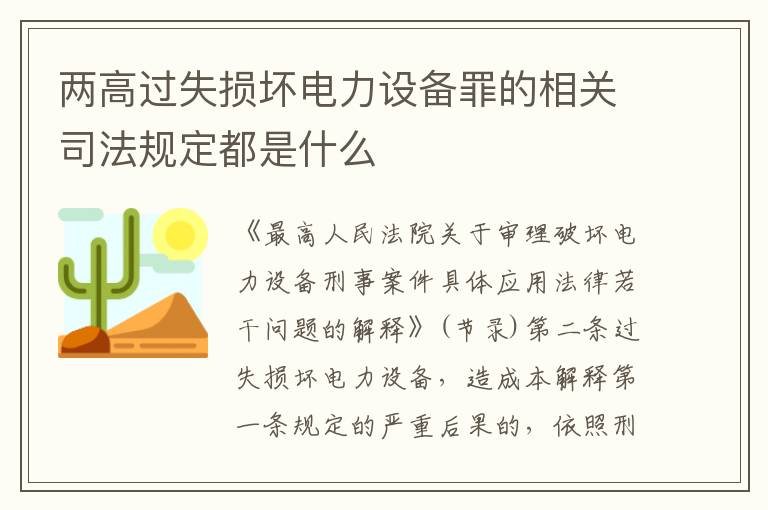 两高过失损坏电力设备罪的相关司法规定都是什么

《最高人民法院关于审理破坏电力设备刑事案件具体应用法律若干问题的解释》（节录）第二条过失损坏电力设备，造成本解释第一条规定的严重后果的，依照刑